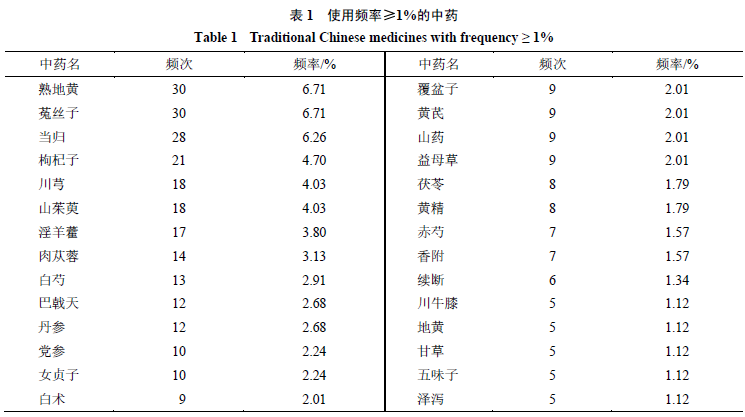 表 1 使用频率≥1%的中药
Table 1 Traditional Chinese medicines with frequency ≥ 1%

| 中药名 | 频次 | 频率/% | 中药名 | 频次 | 频率/% |
|---|---|---|---|---|---|
| 熟地黄 | 30 | 6.71 | 覆盆子 | 9 | 2.01 |
| 菟丝子 | 30 | 6.71 | 黄芪 | 9 | 2.01 |
| 当归 | 28 | 6.26 | 山药 | 9 | 2.01 |
| 枸杞子 | 21 | 4.70 | 益母草 | 9 | 2.01 |
| 川芎 | 18 | 4.03 | 茯苓 | 8 | 1.79 |
| 山茱萸 | 18 | 4.03 | 黄精 | 8 | 1.79 |
| 淫羊藿 | 17 | 3.80 | 赤芍 | 7 | 1.57 |
| 肉苁蓉 | 14 | 3.13 | 香附 | 7 | 1.57 |
| 白芍 | 13 | 2.91 | 续断 | 6 | 1.34 |
| 巴戟天 | 12 | 2.68 | 川牛膝 | 5 | 1.12 |
| 丹参 | 12 | 2.68 | 地黄 | 5 | 1.12 |
| 党参 | 10 | 2.24 | 甘草 | 5 | 1.12 |
| 女贞子 | 10 | 2.24 | 五味子 | 5 | 1.12 |
| 白术 | 9 | 2.01 | 泽泻 | 5 | 1.12 |